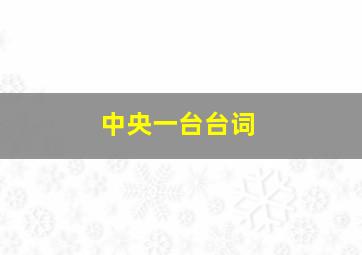 中央一台台词